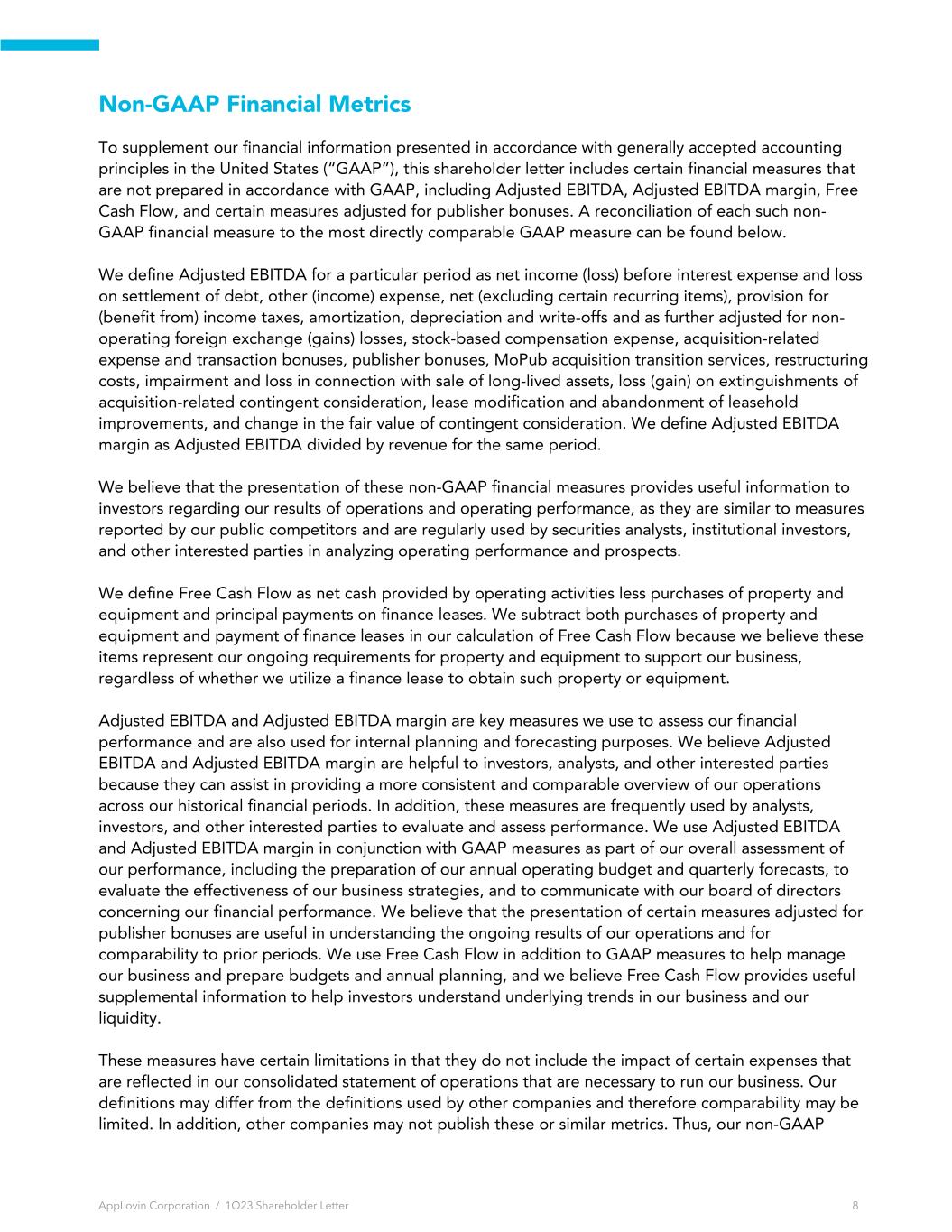 Non-GAAP Financial Metrics

To supplement our financial information presented in accordance with generally accepted accounting principles in the United States ("GAAP"), this shareholder letter includes certain financial measures that are not prepared in accordance with GAAP, including Adjusted EBITDA, Adjusted EBITDA margin, Free Cash Flow, and certain measures adjusted for publisher bonuses. A reconciliation of each such non-GAAP financial measure to the most directly comparable GAAP measure can be found below.

We define Adjusted EBITDA for a particular period as net income (loss) before interest expense and loss on settlement of debt, other (income) expense, net (excluding certain recurring items), provision for (benefit from) income taxes, amortization, depreciation and write-offs and as further adjusted for non-operating foreign exchange (gains) losses, stock-based compensation expense, acquisition-related expense and transaction bonuses, publisher bonuses, MoPub acquisition transition services, restructuring costs, impairment and loss in connection with sale of long-lived assets, loss (gain) on extinguishments of acquisition-related contingent consideration, lease modification and abandonment of leasehold improvements, and change in the fair value of contingent consideration. We define Adjusted EBITDA margin as Adjusted EBITDA divided by revenue for the same period.

We believe that the presentation of these non-GAAP financial measures provides useful information to investors regarding our results of operations and operating performance, as they are similar to measures reported by our public competitors and are regularly used by securities analysts, institutional investors, and other interested parties in analyzing operating performance and prospects.

We define Free Cash Flow as net cash provided by operating activities less purchases of property and equipment and principal payments on finance leases. We subtract both purchases of property and equipment and payment of finance leases in our calculation of Free Cash Flow because we believe these items represent our ongoing requirements for property and equipment to support our business, regardless of whether we utilize a finance lease to obtain such property or equipment.

Adjusted EBITDA and Adjusted EBITDA margin are key measures we use to assess our financial performance and are also used for internal planning and forecasting purposes. We believe Adjusted EBITDA and Adjusted EBITDA margin are helpful to investors, analysts, and other interested parties because they can assist in providing a more consistent and comparable overview of our operations across our historical financial periods. In addition, these measures are frequently used by analysts, investors, and other interested parties to evaluate and assess performance. We use Adjusted EBITDA and Adjusted EBITDA margin in conjunction with GAAP measures as part of our overall assessment of our performance, including the preparation of our annual operating budget and quarterly forecasts, to evaluate the effectiveness of our business strategies, and to communicate with our board of directors concerning our financial performance. We believe that the presentation of certain measures adjusted for publisher bonuses are useful in understanding the ongoing results of our operations and for comparability to prior periods. We use Free Cash Flow in addition to GAAP measures to help manage our business and prepare budgets and annual planning, and we believe Free Cash Flow provides useful supplemental information to help investors understand underlying trends in our business and our liquidity.

These measures have certain limitations in that they do not include the impact of certain expenses that are reflected in our consolidated statement of operations that are necessary to run our business. Our definitions may differ from the definitions used by other companies and therefore comparability may be limited. In addition, other companies may not publish these or similar metrics. Thus, our non-GAAP

AppLovin Corporation / 1Q23 Shareholder Letter 8